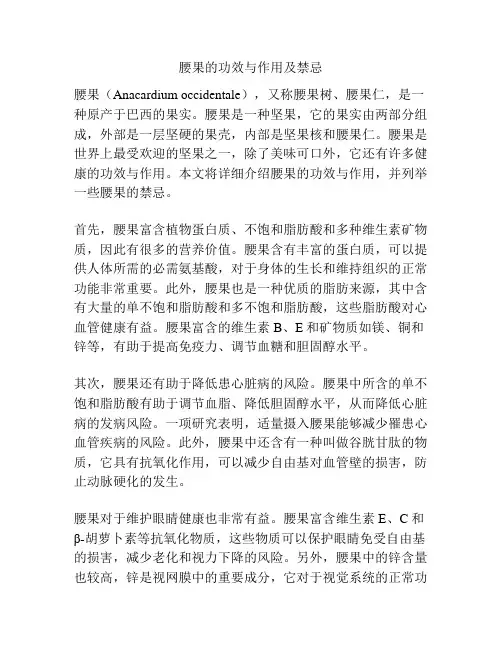 腰果的功效与作用及禁忌

腰果（Anacardium occidentale），又称腰果树、腰果仁，是一种原产于巴西的果实。腰果是一种坚果，它的果实由两部分组成，外部是一层坚硬的果壳，内部是坚果核和腰果仁。腰果是世界上最受欢迎的坚果之一，除了美味可口外，它还有许多健康的功效与作用。本文将详细介绍腰果的功效与作用，并列举一些腰果的禁忌。

首先，腰果富含植物蛋白质、不饱和脂肪酸和多种维生素矿物质，因此有很多的营养价值。腰果含有丰富的蛋白质，可以提供人体所需的必需氨基酸，对于身体的生长和维持组织的正常功能非常重要。此外，腰果也是一种优质的脂肪来源，其中含有大量的单不饱和脂肪酸和多不饱和脂肪酸，这些脂肪酸对心血管健康有益。腰果富含的维生素 B、E 和矿物质如镁、铜和锌等，有助于提高免疫力、调节血糖和胆固醇水平。

其次，腰果还有助于降低患心脏病的风险。腰果中所含的单不饱和脂肪酸有助于调节血脂、降低胆固醇水平，从而降低心脏病的发病风险。一项研究表明，适量摄入腰果能够减少罹患心血管疾病的风险。此外，腰果中还含有一种叫做谷胱甘肽的物质，它具有抗氧化作用，可以减少自由基对血管壁的损害，防止动脉硬化的发生。

腰果对于维护眼睛健康也非常有益。腰果富含维生素 E、C 和 β-胡萝卜素等抗氧化物质，这些物质可以保护眼睛免受自由基的损害，减少老化和视力下降的风险。另外，腰果中的锌含量也较高，锌是视网膜中的重要成分，它对于视觉系统的正常功